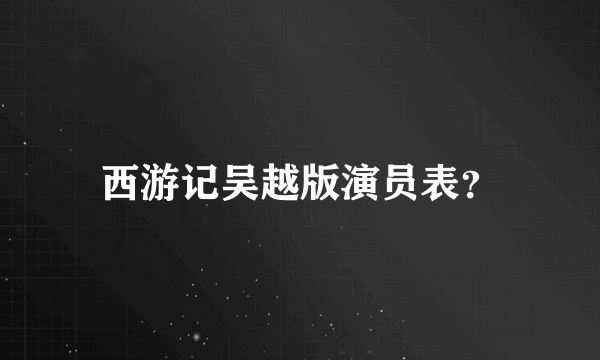 西游记吴越版演员表?